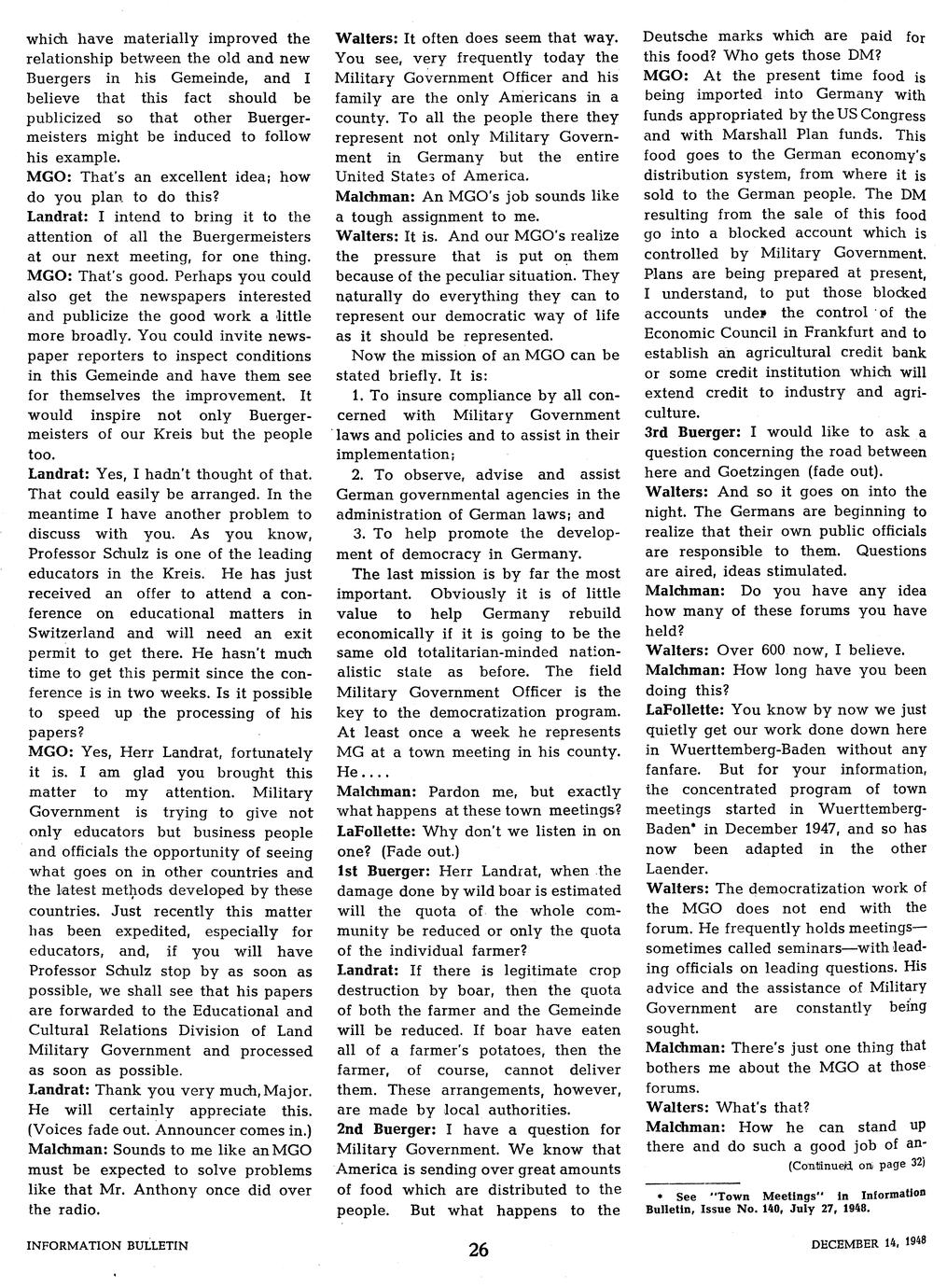 which have materially improved the relationship between the old and new Buergers in his Gemeinde, and I believe that this fact should be publicized so that other Buergermeisters might be induced to follow his example.

MGO: That's an excellent idea; how do you plan to do this?

Landrat: I intend to bring it to the attention of all the Buergermeisters at our next meeting, for one thing.

MGO: That's good. Perhaps you could also get the newspapers interested and publicize the good work a little more broadly. You could invite newspaper reporters to inspect conditions in this Gemeinde and have them see for themselves the improvement. It would inspire not only Buergermeisters of our Kreis but the people too.

Landrat: Yes, I hadn't thought of that. That could easily be arranged. In the meantime I have another problem to discuss with you. As you know, Professor Schulz is one of the leading educators in the Kreis. He has just received an offer to attend a conference on educational matters in Switzerland and will need an exit permit to get there. He hasn't much time to get this permit since the conference is in two weeks. Is it possible to speed up the processing of his papers?

MGO: Yes, Herr Landrat, fortunately it is. I am glad you brought this matter to my attention. Military Government is trying to give not only educators but business people and officials the opportunity of seeing what goes on in other countries and the latest methods developed by these countries. Just recently this matter has been expedited, especially for educators, and, if you will have Professor Schulz stop by as soon as possible, we shall see that his papers are forwarded to the Educational and Cultural Relations Division of Land Military Government and processed as soon as possible.

Landrat: Thank you very much, Major. He will certainly appreciate this. (Voices fade out. Announcer comes in.)

Malchman: Sounds to me like an MGO must be expected to solve problems like that Mr. Anthony once did over the radio.

Walters: It often does seem that way. You see, very frequently today the Military Government Officer and his family are the only Americans in a county. To all the people there they represent not only Military Government in Germany but the entire United States of America.

Malchman: An MGO's job sounds like a tough assignment to me.

Walters: It is. And our MGO's realize the pressure that is put on them because of the peculiar situation. They naturally do everything they can to represent our democratic way of life as it should be represented.

Now the mission of an MGO can be stated briefly. It is:

1. To insure compliance by all concerned with Military Government laws and policies and to assist in their implementation;

2. To observe, advise and assist German governmental agencies in the administration of German laws; and

3. To help promote the development of democracy in Germany.

The last mission is by far the most important. Obviously it is of little value to help Germany rebuild economically if it is going to be the same old totalitarian-minded nationalistic state as before. The field Military Government Officer is the key to the democratization program. At least once a week he represents MG at a town meeting in his county. He....

Malchman: Pardon me, but exactly what happens at these town meetings?

LaFollette: Why don't we listen in on one? (Fade out.)

1st Buerger: Herr Landrat, when the damage done by wild boar is estimated will the quota of the whole community be reduced or only the quota of the individual farmer?

Landrat: If there is legitimate crop destruction by boar, then the quota of both the farmer and the Gemeinde will be reduced. If boar have eaten all of a farmer's potatoes, then the farmer, of course, cannot deliver them. These arrangements, however, are made by local authorities.

2nd Buerger: I have a question for Military Government. We know that America is sending over great amounts of food which are distributed to the people. But what happens to the Deutsche marks which are paid for this food? Who gets those DM?

MGO: At the present time food is being imported into Germany with funds appropriated by the US Congress and with Marshall Plan funds. This food goes to the German economy's distribution system, from where it is sold to the German people. The DM resulting from the sale of this food go into a blocked account which is controlled by Military Government. Plans are being prepared at present, I understand, to put those blocked accounts under the control of the Economic Council in Frankfurt and to establish an agricultural credit bank or some credit institution which will extend credit to industry and agriculture.

3rd Buerger: I would like to ask a question concerning the road between here and Goetzingen (fade out).

Walters: And so it goes on into the night. The Germans are beginning to realize that their own public officials are responsible to them. Questions are aired, ideas stimulated.

Malchman: Do you have any idea how many of these forums you have held?

Walters: Over 600 now, I believe.

Malchman: How long have you been doing this?

LaFollette: You know by now we just quietly get our work done down here in Wuerttemberg-Baden without any fanfare. But for your information, the concentrated program of town meetings started in Wuerttemberg-Baden* in December 1947, and so has now been adapted in the other Laender.

Walters: The democratization work of the MGO does not end with the forum. He frequently holds meetings—sometimes called seminars—with leading officials on leading questions. His advice and the assistance of Military Government are constantly being sought.

Malchman: There's just one thing that bothers me about the MGO at those forums.

Walters: What's that?

Malchman: How he can stand up there and do such a good job of an-

(Continued on page 32)

* See "Town Meetings" in Information Bulletin, Issue No. 140, July 27, 1948.

INFORMATION BULLETIN 26 DECEMBER 14, 1948